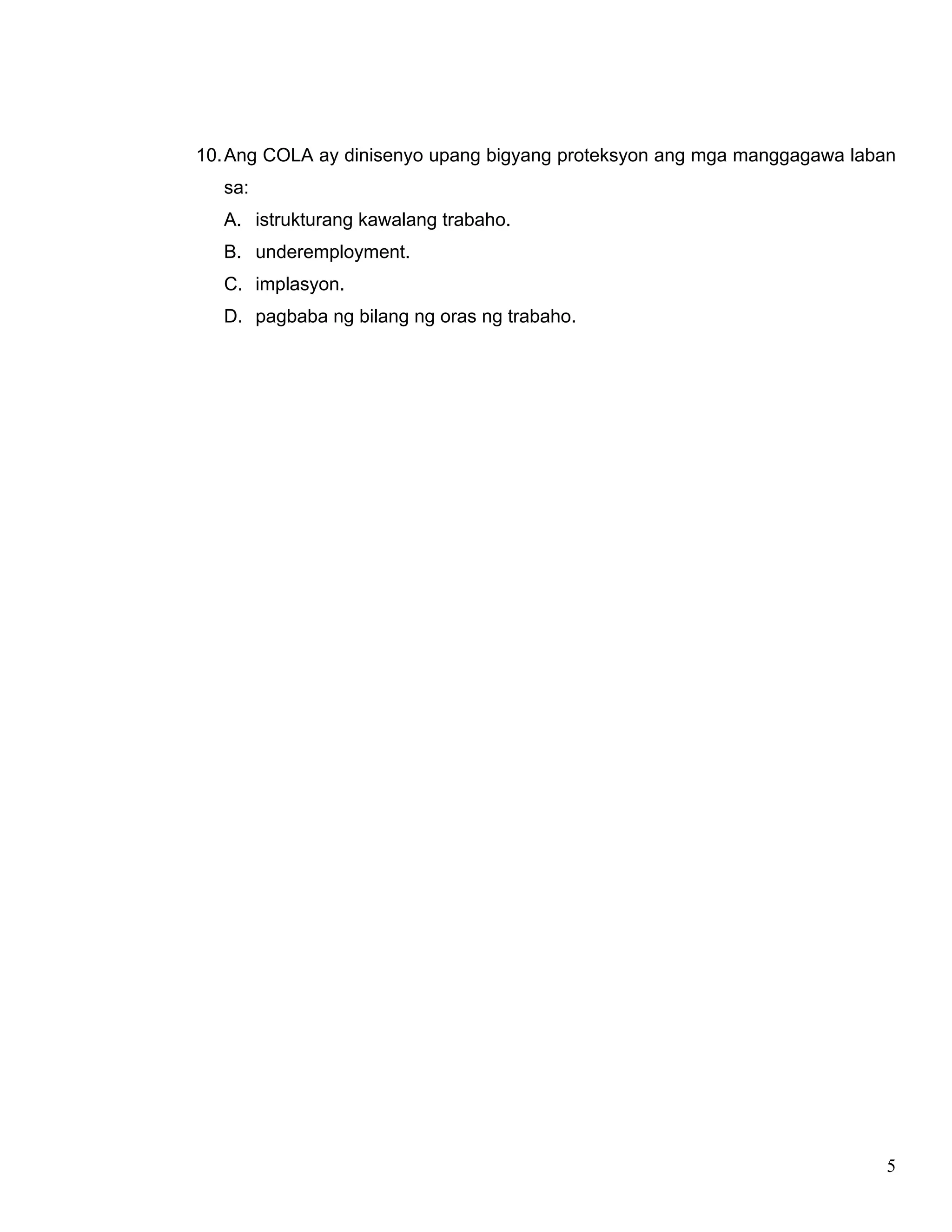 10. Ang COLA ay dinisenyo upang bigyang proteksyon ang mga manggagawa laban sa:

A. istrukturang kawalang trabaho.
B. underemployment.
C. implasyon.
D. pagbaba ng bilang ng oras ng trabaho.

5